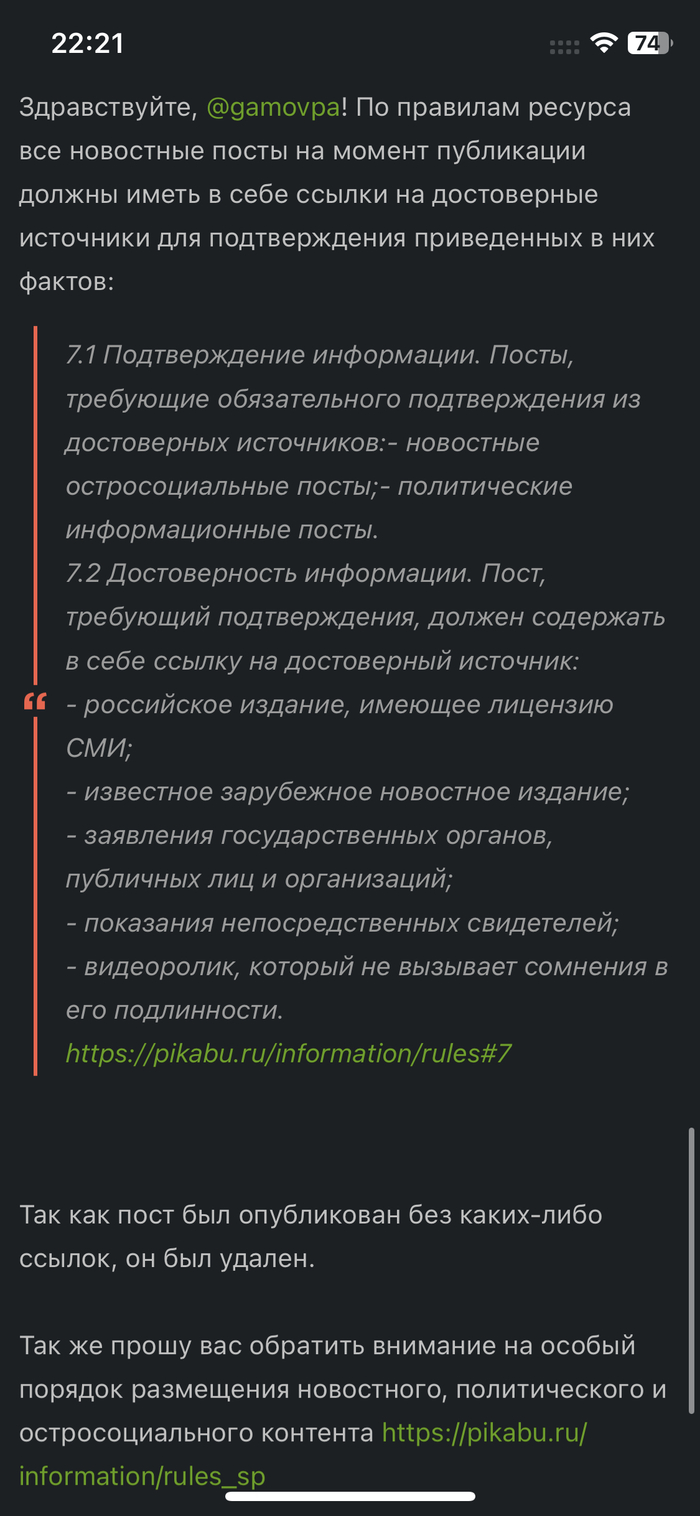 22:21 74

Здравствуйте, @gamovpa! По правилам ресурса все новостные посты на момент публикации должны иметь в себе ссылки на достоверные источники для подтверждения приведенных в них фактов:

7.1 Подтверждение информации. Посты, требующие обязательного подтверждения из достоверных источников:- новостные остросоциальные посты;- политические информационные посты.
7.2 Достоверность информации. Пост, требующий подтверждения, должен содержать в себе ссылку на достоверный источник:
- российское издание, имеющее лицензию СМИ;
- известное зарубежное новостное издание;
- заявления государственных органов, публичных лиц и организаций;
- показания непосредственных свидетелей;
- видеоролик, который не вызывает сомнения в его подлинности.
https://pikabu.ru/information/rules#7

Так как пост был опубликован без каких-либо ссылок, он был удален.

Так же прошу вас обратить внимание на особый порядок размещения новостного, политического и остросоциального контента https://pikabu.ru/information/rules_sp